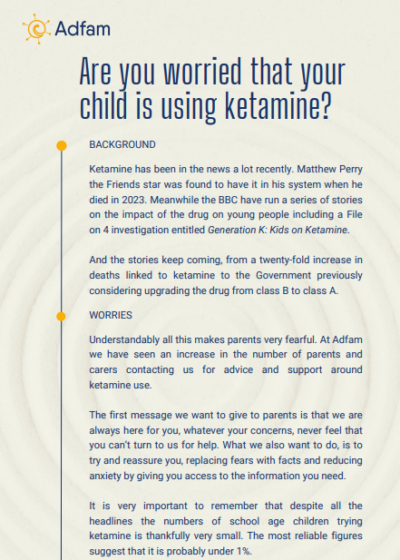 Adfam

Are you worried that your child is using ketamine?

BACKGROUND

Ketamine has been in the news a lot recently. Matthew Perry the Friends star was found to have it in his system when he died in 2023. Meanwhile the BBC have run a series of stories on the impact of the drug on young people including a File on 4 investigation entitled Generation K: Kids on Ketamine.

And the stories keep coming, from a twenty-fold increase in deaths linked to ketamine to the Government previously considering upgrading the drug from class B to class A.

WORRIES

Understandably all this makes parents very fearful. At Adfam we have seen an increase in the number of parents and carers contacting us for advice and support around ketamine use.

The first message we want to give to parents is that we are always here for you, whatever your concerns, never feel that you can't turn to us for help. What we also want to do, is to try and reassure you, replacing fears with facts and reducing anxiety by giving you access to the information you need.

It is very important to remember that despite all the headlines the numbers of school age children trying ketamine is thankfully very small. The most reliable figures suggest that it is probably under 1%.